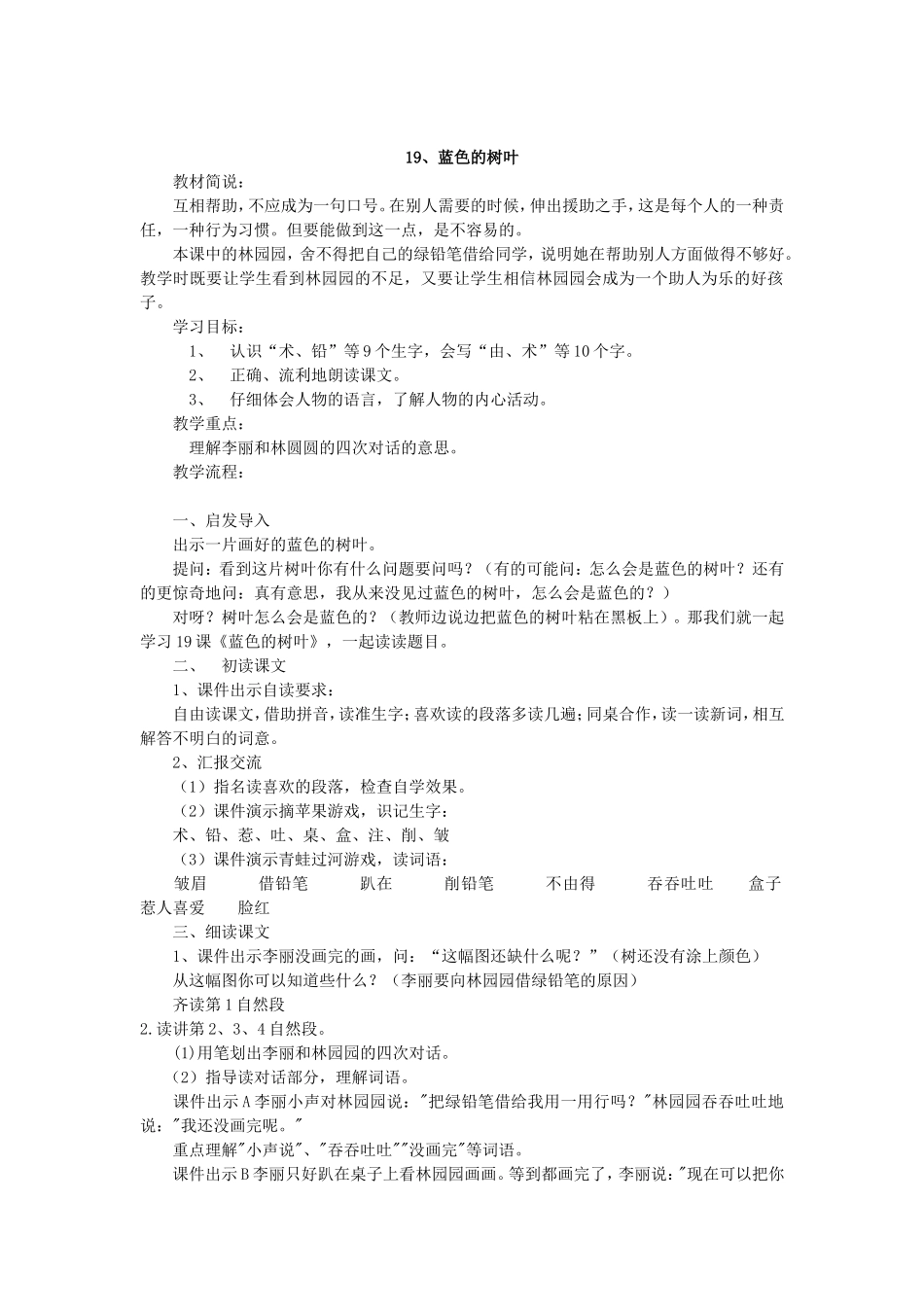 19、蓝色的树叶

教材简说：

互相帮助，不应成为一句口号。在别人需要的时候，伸出援助之手，这是每个人的一种责任，一种行为习惯。但要能做到这一点，是不容易的。

本课中的林园园，舍不得把自己的绿铅笔借给同学，说明她在帮助别人方面做得不够好。教学时既要让学生看到林园园的不足，又要让学生相信林园园会成为一个助人为乐的好孩子。

学习目标：

1、 认识“术、铅”等9个生字，会写“由、术”等10个字。

2、 正确、流利地朗读课文。

3、 仔细体会人物的语言，了解人物的内心活动。

教学重点：

理解李丽和林圆圆的四次对话的意思。

教学流程：

一、启发导入

出示一片画好的蓝色的树叶。

提问：看到这片树叶你有什么问题要问吗？（有的可能问：怎么会是蓝色的树叶？还有的更惊奇地问：真有意思，我从来没见过蓝色的树叶，怎么会是蓝色的？）

对呀？树叶怎么会是蓝色的？（教师边说边把蓝色的树叶粘在黑板上）。那我们就一起学习19课《蓝色的树叶》，一起读读题目。

二、 初读课文

1、课件出示自读要求：

自由读课文，借助拼音，读准生字；喜欢读的段落多读几遍；同桌合作，读一读新词，相互解答不明白的词意。

2、汇报交流

（1）指名读喜欢的段落，检查自学效果。

（2）课件演示摘苹果游戏，识记生字：

术、铅、惹、吐、桌、盒、注、削、皱

（3）课件演示青蛙过河游戏，读词语：

皱眉 借铅笔 趴在 削铅笔 不由得 吞吞吐吐 盒子 惹人喜爱 脸红

三、细读课文

1、课件出示李丽没画完的画，问：“这幅图还缺什么呢？”（树还没有涂上颜色）

从这幅图你可以知道些什么？（李丽要向林园园借绿铅笔的原因）

齐读第1自然段

2.读讲第2、3、4自然段。

(1)用笔划出李丽和林园园的四次对话。

（2）指导读对话部分，理解词语。

课件出示A李丽小声对林园园说："把绿铅笔借给我用一用行吗？"林园园吞吞吐吐地说："我还没画完呢。"

重点理解"小声说"、"吞吞吐吐""没画完"等词语。

课件出示B李丽只好趴在桌子上看林园园画画。等到都画完了，李丽说："现在可以把你